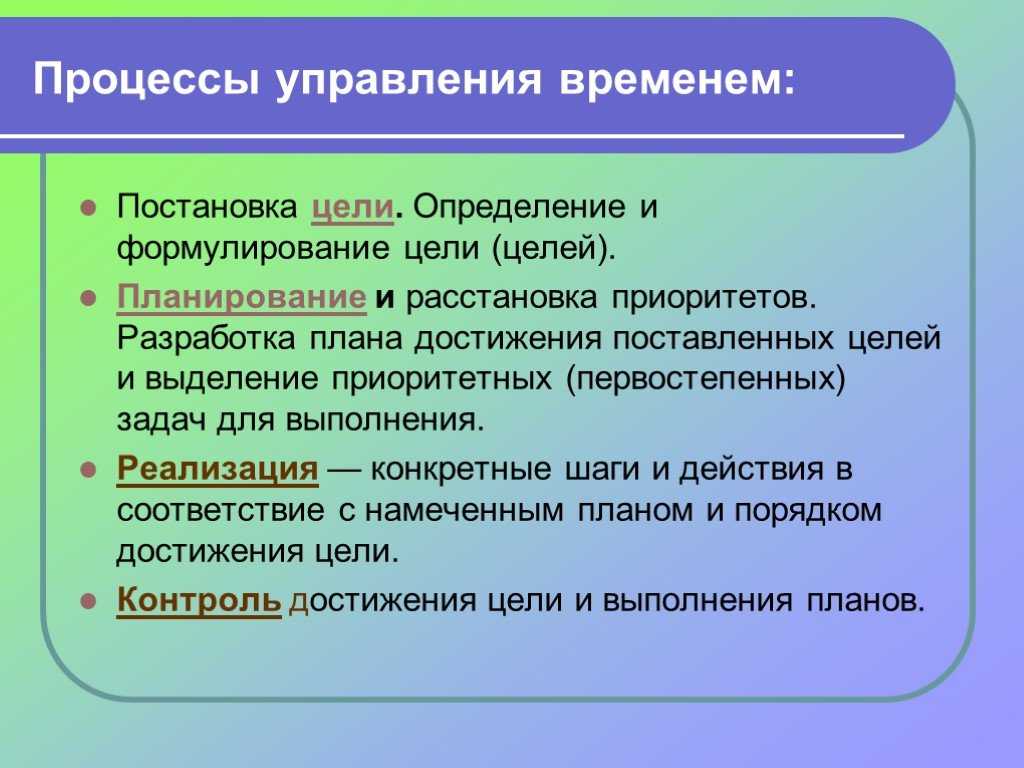 Процессы управления временем:

Постановка цели. Определение и формулирование цели (целей).

Планирование и расстановка приоритетов. Разработка плана достижения поставленных целей и выделение приоритетных (первостепенных) задач для выполнения.

Реализация — конкретные шаги и действия в соответствие с намеченным планом и порядком достижения цели.

Контроль достижения цели и выполнения планов.